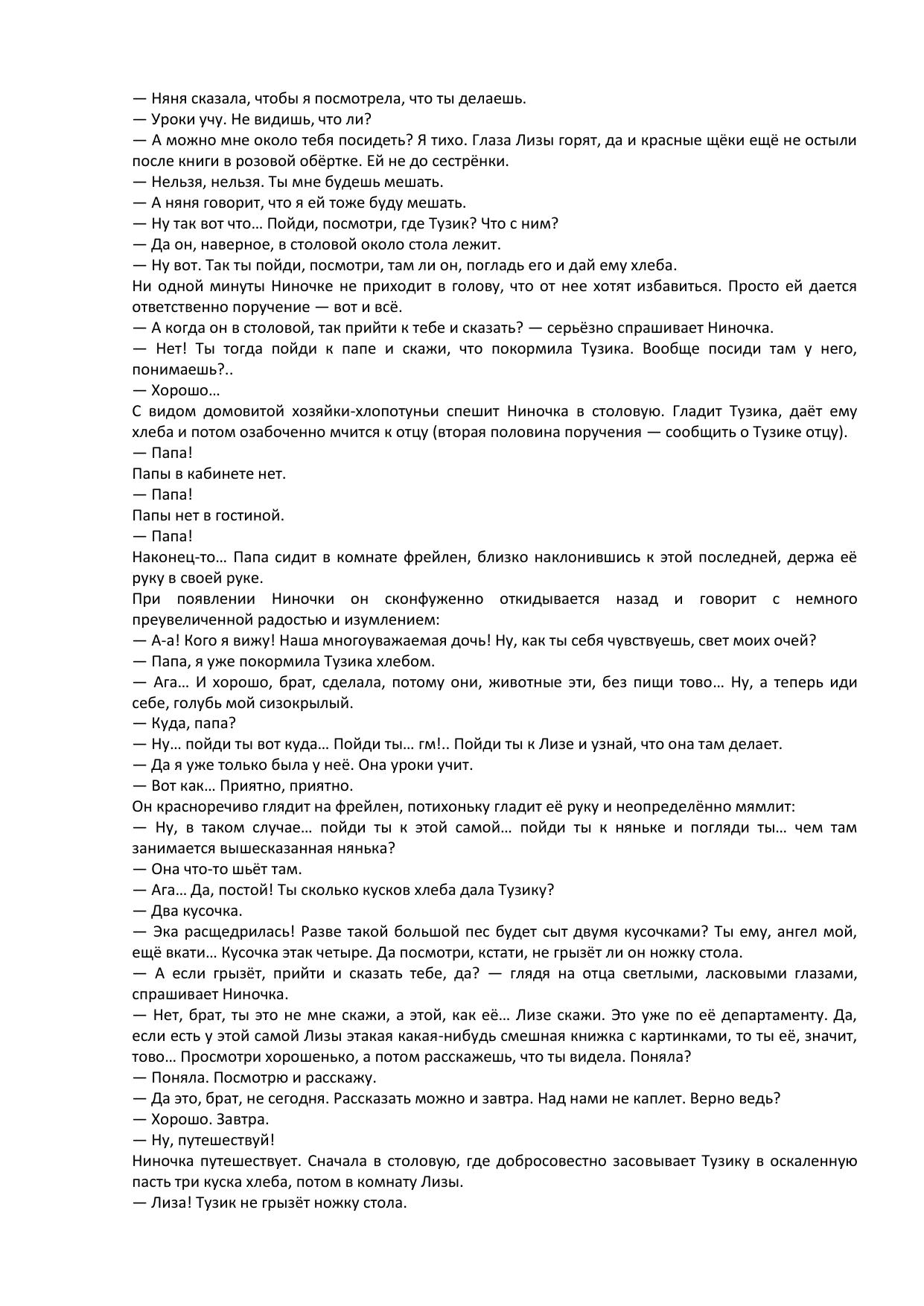 — Няня сказала, чтобы я посмотрела, что ты делаешь.
— Уроки учу. Не видишь, что ли?
— А можно мне около тебя посидеть? Я тихо. Глаза Лизы горят, да и красные щёки ещё не остыли после книги в розовой обёртке. Ей не до сестрёнки.
— Нельзя, нельзя. Ты мне будешь мешать.
— А няня говорит, что я ей тоже буду мешать.
— Ну так вот что… Пойди, посмотри, где Тузик? Что с ним?
— Да он, наверное, в столовой около стола лежит.
— Ну вот. Так ты пойди, посмотри, там ли он, погладь его и дай ему хлеба.
Ни одной минуты Ниночке не приходит в голову, что от нее хотят избавиться. Просто ей дается ответственно поручение — вот и всё.
— А когда он в столовой, так прийти к тебе и сказать? — серьёзно спрашивает Ниночка.
— Нет! Ты тогда пойди к папе и скажи, что покормила Тузика. Вообще посиди там у него, понимаешь?..
— Хорошо…
С видом домовитой хозяйки-хлопотуньи спешит Ниночка в столовую. Гладит Тузика, даёт ему хлеба и потом озабоченно мчится к отцу (вторая половина поручения — сообщить о Тузике отцу).
— Папа!
Папы в кабинете нет.
— Папа!
Папы нет в гостиной.
— Папа!
Наконец-то… Папа сидит в комнате фрейлен, близко наклонившись к этой последней, держа её руку в своей руке.
При появлении Ниночки он сконфуженно откидывается назад и говорит с немного преувеличенной радостью и изумлением:
— А-а! Кого я вижу! Наша многоуважаемая дочь! Ну, как ты себя чувствуешь, свет моих очей?
— Папа, я уже покормила Тузика хлебом.
— Ага… И хорошо, брат, сделала, потому они, животные эти, без пищи тово… Ну, а теперь иди себе, голубь мой сизокрылый.
— Куда, папа?
— Ну… пойди ты вот куда… Пойди ты… гм!.. Пойди ты к Лизе и узнай, что она там делает.
— Да я уже только была у неё. Она уроки учит.
— Вот как… Приятно, приятно.
Он красноречиво глядит на фрейлен, потихоньку гладит её руку и неопределённо мямлит:
— Ну, в таком случае… пойди ты к этой самой… пойди ты к няньке и погляди ты… чем там занимается вышесказанная нянька?
— Она что-то шьёт там.
— Ага… Да, постой! Ты сколько кусков хлеба дала Тузику?
— Два кусочка.
— Эка расщедрилась! Разве такой большой пес будет сыт двумя кусочками? Ты ему, ангел мой, ещё вкати… Кусочка этак четыре. Да посмотри, кстати, не грызёт ли он ножку стола.
— А если грызёт, прийти и сказать тебе, да? — глядя на отца светлыми, ласковыми глазами, спрашивает Ниночка.
— Нет, брат, ты это не мне скажи, а этой, как её… Лизе скажи. Это уже по её департаменту. Да, если есть у этой самой Лизы этакая какая-нибудь смешная книжка с картинками, то ты её, значит, тово… Просмотри хорошенько, а потом расскажешь, что ты видела. Поняла?
— Поняла. Посмотрю и расскажу.
— Да это, брат, не сегодня. Рассказать можно и завтра. Над нами не каплет. Верно ведь?
— Хорошо. Завтра.
— Ну, путешествуй!
Ниночка путешествует. Сначала в столовую, где добросовестно засовывает Тузику в оскаленную пасть три куска хлеба, потом в комнату Лизы.
— Лиза! Тузик не грызёт ножку стола.